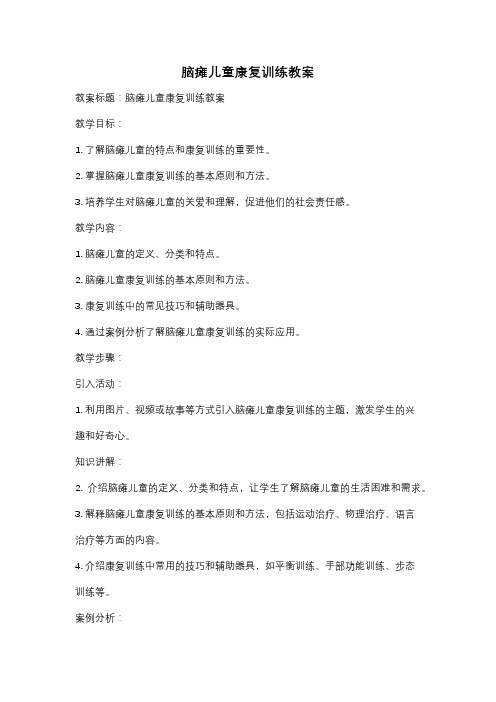 脑瘫儿童康复训练教案

教案标题：脑瘫儿童康复训练教案

教学目标：

1. 了解脑瘫儿童的特点和康复训练的重要性。

2. 掌握脑瘫儿童康复训练的基本原则和方法。

3. 培养学生对脑瘫儿童的关爱和理解，促进他们的社会责任感。

教学内容：

1. 脑瘫儿童的定义、分类和特点。

2. 脑瘫儿童康复训练的基本原则和方法。

3. 康复训练中的常见技巧和辅助器具。

4. 通过案例分析了解脑瘫儿童康复训练的实际应用。

教学步骤：

引入活动：

1. 利用图片、视频或故事等方式引入脑瘫儿童康复训练的主题，激发学生的兴趣和好奇心。

知识讲解：

2. 介绍脑瘫儿童的定义、分类和特点，让学生了解脑瘫儿童的生活困难和需求。

3. 解释脑瘫儿童康复训练的基本原则和方法，包括运动治疗、物理治疗、语言治疗等方面的内容。

4. 介绍康复训练中常用的技巧和辅助器具，如平衡训练、手部功能训练、步态训练等。

案例分析：